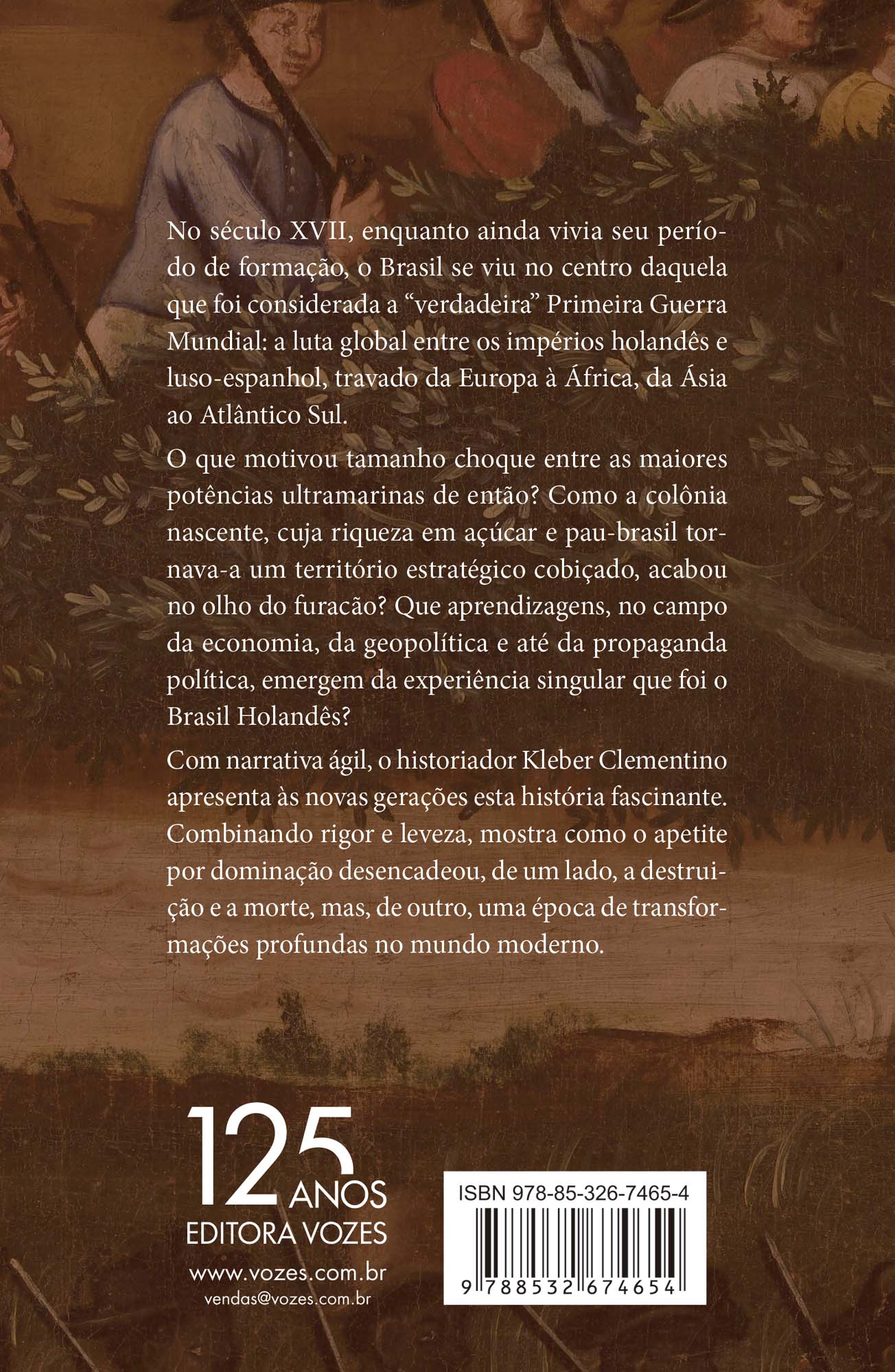 No século XVII, enquanto ainda vivia seu período de formação, o Brasil se viu no centro daquela que foi considerada a "verdadeira" Primeira Guerra Mundial: a luta global entre os impérios holandês e luso-espanhol, travado da Europa à África, da Ásia ao Atlântico Sul.

O que motivou tamanho choque entre as maiores potências ultramarinas de então? Como a colônia nascente, cuja riqueza em açúcar e pau-brasil tornava-a um território estratégico cobiçado, acabou no olho do furacão? Que aprendizagens, no campo da economia, da geopolítica e até da propaganda política, emergem da experiência singular que foi o Brasil Holandês?

Com narrativa ágil, o historiador Kleber Clementino apresenta às novas gerações esta história fascinante. Combinando rigor e leveza, mostra como o apetite por dominação desencadeou, de um lado, a destruição e a morte, mas, de outro, uma época de transformações profundas no mundo moderno.

125 ANOS
EDITORA VOZES
www.vozes.com.br
vendas@vozes.com.br

ISBN 978-85-326-7465-4
9 788532 674654